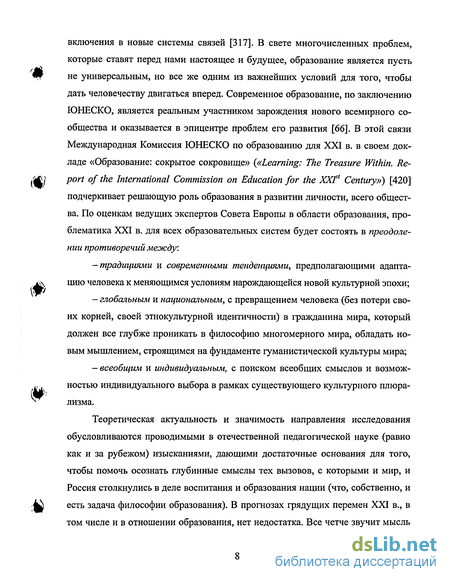 включения в новые системы связей [317]. В свете многочисленных проблем, которые ставят перед нами настоящее и будущее, образование является пусть не универсальным, но все же одним из важнейших условий для того, чтобы дать человечеству двигаться вперед. Современное образование, по заключению ЮНЕСКО, является реальным участником зарождения нового всемирного сообщества и оказывается в эпицентре проблем его развития [66]. В этой связи Международная Комиссия ЮНЕСКО по образованию для XXI в. в своем докладе «Образование: сокрытое сокровище» («Learning: The Treasure Within. Report of the International Commission on Education for the XXI$^{st}$ Century») [420] подчеркивает решающую роль образования в развитии личности, всего общества. По оценкам ведущих экспертов Совета Европы в области образования, проблематика XXI в. для всех образовательных систем будет состоять в преодолении противоречий между:

– традициями и современными тенденциями, предполагающими адаптацию человека к меняющимся условиям нарождающейся новой культурной эпохи;

– глобальным и национальным, с превращением человека (без потери своих корней, своей этнокультурной идентичности) в гражданина мира, который должен все глубже проникать в философию многомерного мира, обладать новым мышлением, строящимся на фундаменте гуманистической культуры мира;

– всеобщим и индивидуальным, с поиском всеобщих смыслов и возможностью индивидуального выбора в рамках существующего культурного плюрализма.

Теоретическая актуальность и значимость направления исследования обусловливаются проводимыми в отечественной педагогической науке (равно как и за рубежом) изысканиями, дающими достаточные основания для того, чтобы помочь осознать глубинные смыслы тех вызовов, с которыми и мир, и Россия столкнулись в деле воспитания и образования нации (что, собственно, и есть задача философии образования). В прогнозах грядущих перемен XXI в., в том числе и в отношении образования, нет недостатка. Все четче звучит мысль

8

dsLib.net
библиотека диссертаций